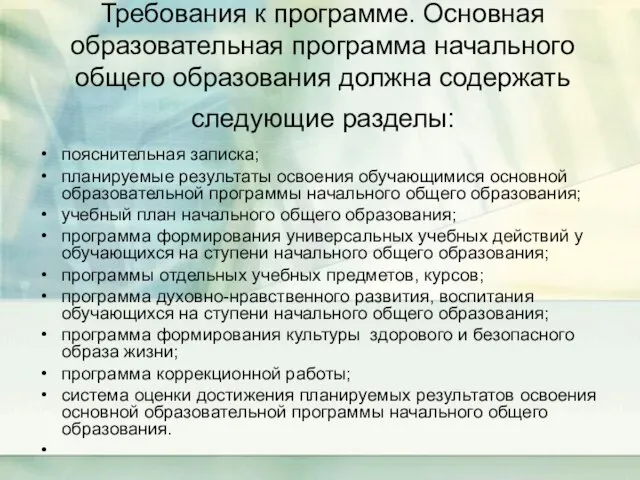 Требования к программе. Основная образовательная программа начального общего образования должна содержать следующие разделы:

• пояснительная записка;
• планируемые результаты освоения обучающимися основной образовательной программы начального общего образования;
• учебный план начального общего образования;
• программа формирования универсальных учебных действий у обучающихся на ступени начального общего образования;
• программы отдельных учебных предметов, курсов;
• программа духовно-нравственного развития, воспитания обучающихся на ступени начального общего образования;
• программа формирования культуры здорового и безопасного образа жизни;
• программа коррекционной работы;
• система оценки достижения планируемых результатов освоения основной образовательной программы начального общего образования.
•